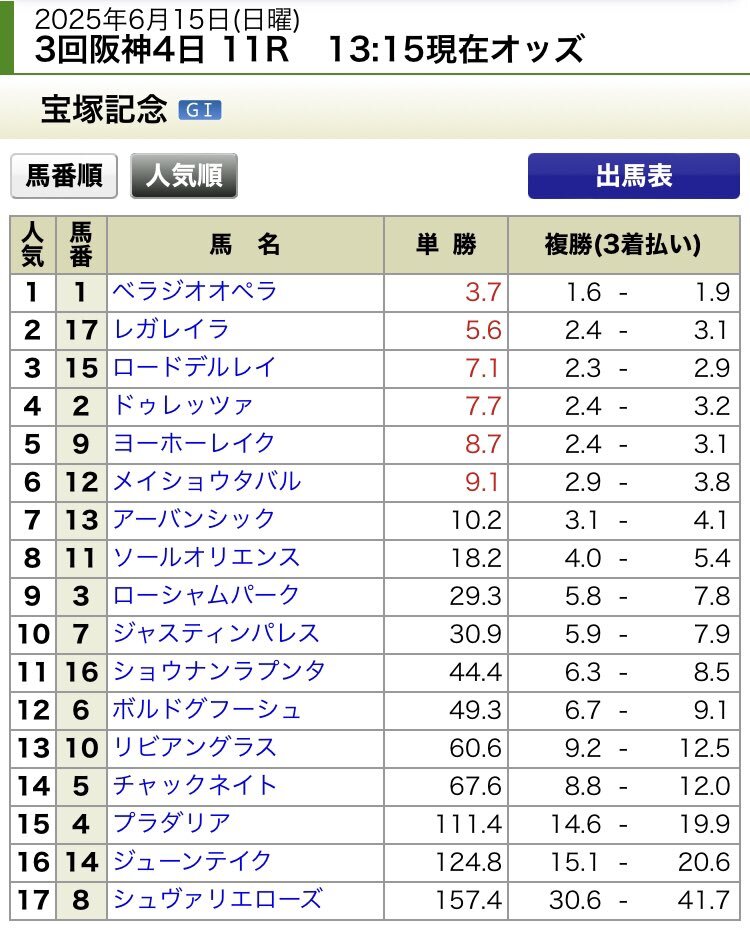 2025年6月15日(日曜)
3回阪神4日 11R 13:15現在オッズ

宝塚記念 GI

馬番順 人気順 出馬表

| 人気 | 馬番 | 馬 名 | 単 勝 | 複勝(3着払い) |
|---|---|---|---|---|
| 1 | 1 | ベラジオオペラ | 3.7 | 1.6 - 1.9 |
| 2 | 17 | レガレイラ | 5.6 | 2.4 - 3.1 |
| 3 | 15 | ロードデルレイ | 7.1 | 2.3 - 2.9 |
| 4 | 2 | ドゥレッツァ | 7.7 | 2.4 - 3.2 |
| 5 | 9 | ヨーホーレイク | 8.7 | 2.4 - 3.1 |
| 6 | 12 | メイショウタバル | 9.1 | 2.9 - 3.8 |
| 7 | 13 | アーバンシック | 10.2 | 3.1 - 4.1 |
| 8 | 11 | ソールオリエンス | 18.2 | 4.0 - 5.4 |
| 9 | 3 | ローシャムパーク | 29.3 | 5.8 - 7.8 |
| 10 | 7 | ジャスティンパレス | 30.9 | 5.9 - 7.9 |
| 11 | 16 | ショウナンラプンタ | 44.4 | 6.3 - 8.5 |
| 12 | 6 | ボルドグフーシュ | 49.3 | 6.7 - 9.1 |
| 13 | 10 | リビアングラス | 60.6 | 9.2 - 12.5 |
| 14 | 5 | チャックネイト | 67.6 | 8.8 - 12.0 |
| 15 | 4 | プラダリア | 111.4 | 14.6 - 19.9 |
| 16 | 14 | ジューンテイク | 124.8 | 15.1 - 20.6 |
| 17 | 8 | シュヴァリエローズ | 157.4 | 30.6 - 41.7 |